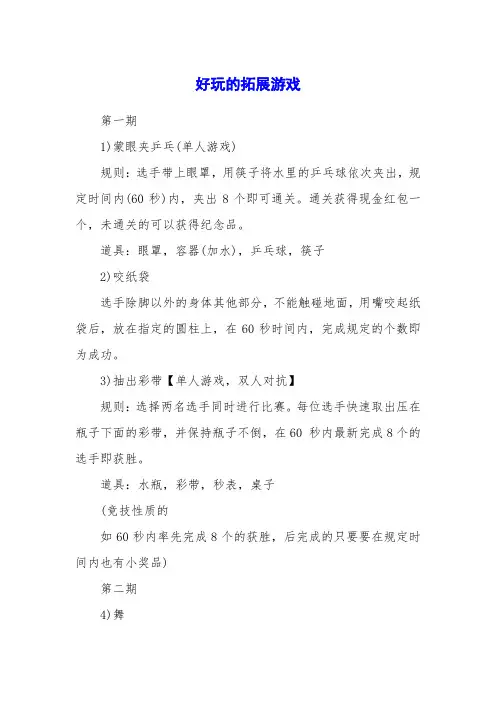 好玩的拓展游戏

第一期

1)蒙眼夹乒乓(单人游戏)

规则：选手带上眼罩，用筷子将水里的乒乓球依次夹出，规定时间内(60 秒)内，夹出 8 个即可通关。通关获得现金红包一个，未通关的可以获得纪念品。

道具：眼罩，容器(加水)，乒乓球，筷子

2)咬纸袋

选手除脚以外的身体其他部分，不能触碰地面，用嘴咬起纸袋后，放在指定的圆柱上，在 60 秒时间内，完成规定的个数即为成功。

3)抽出彩带【单人游戏，双人对抗】

规则：选择两名选手同时进行比赛。每位选手快速取出压在瓶子下面的彩带，并保持瓶子不倒，在 60 秒内最新完成 8 个的选手即获胜。

道具：水瓶，彩带，秒表，桌子

(竞技性质的

如 60 秒内率先完成 8 个的获胜，后完成的只要要在规定时间内也有小奖品)

第二期

4)舞